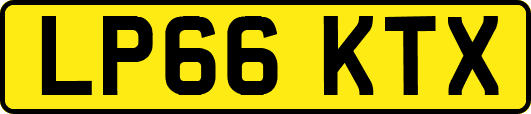 LP66 KTX